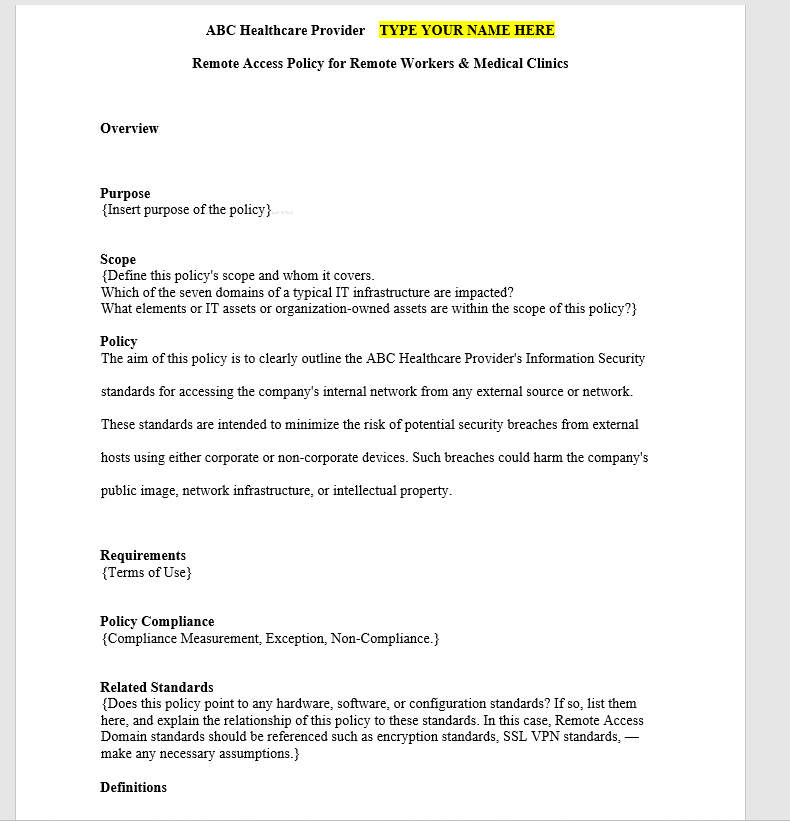 ABC Healthcare Provider TYPE YOUR NAME HERE

Remote Access Policy for Remote Workers & Medical Clinics

Overview

Purpose
{Insert purpose of the policy}

Scope
{Define this policy's scope and whom it covers.
Which of the seven domains of a typical IT infrastructure are impacted?
What elements or IT assets or organization-owned assets are within the scope of this policy?}

Policy
The aim of this policy is to clearly outline the ABC Healthcare Provider's Information Security standards for accessing the company's internal network from any external source or network. These standards are intended to minimize the risk of potential security breaches from external hosts using either corporate or non-corporate devices. Such breaches could harm the company's public image, network infrastructure, or intellectual property.

Requirements
{Terms of Use}

Policy Compliance
{Compliance Measurement, Exception, Non-Compliance.}

Related Standards
{Does this policy point to any hardware, software, or configuration standards? If so, list them here, and explain the relationship of this policy to these standards. In this case, Remote Access Domain standards should be referenced such as encryption standards, SSL VPN standards, — make any necessary assumptions.}

Definitions